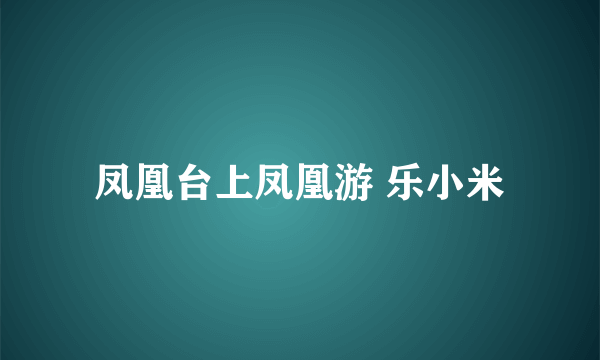 凤凰台上凤凰游 乐小米